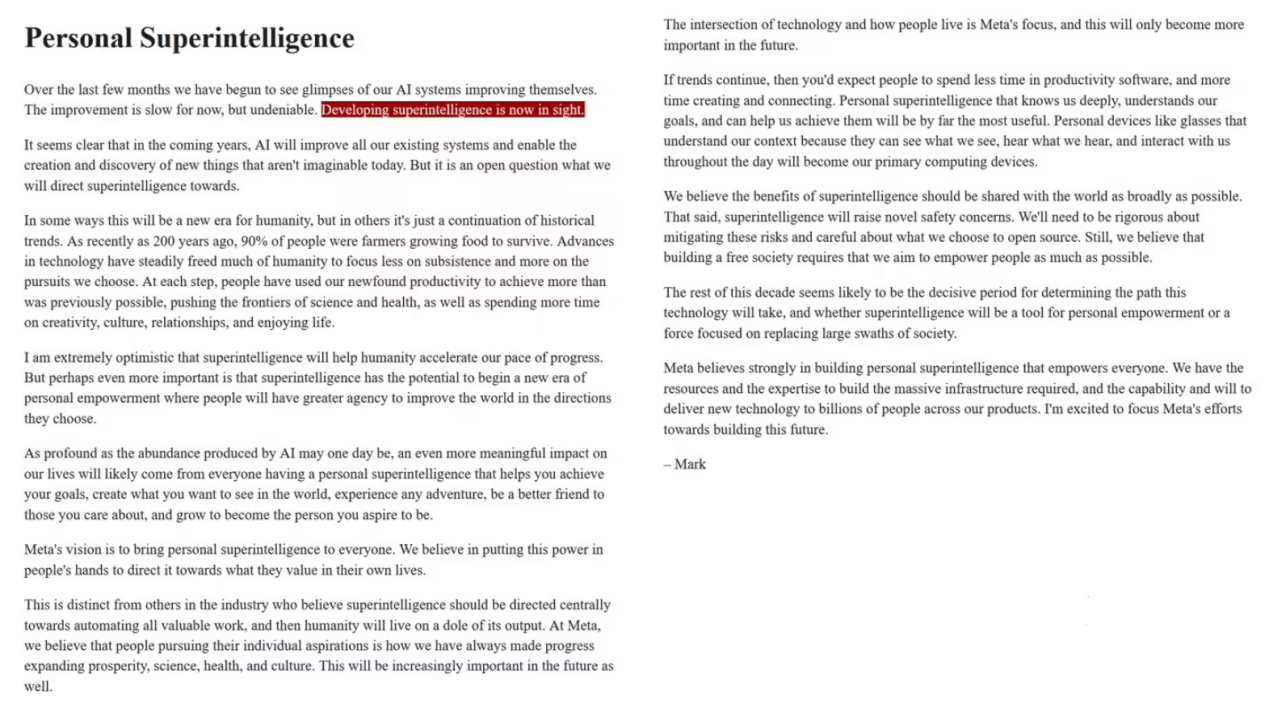 Personal Superintelligence

Over the last few months we have begun to see glimpses of our AI systems improving themselves. The improvement is slow for now, but undeniable. Developing superintelligence is now in sight.

It seems clear that in the coming years, AI will improve all our existing systems and enable the creation and discovery of new things that aren't imaginable today. But it is an open question what we will direct superintelligence towards.

In some ways this will be a new era for humanity, but in others it's just a continuation of historical trends. As recently as 200 years ago, 90% of people were farmers growing food to survive. Advances in technology have steadily freed much of humanity to focus less on subsistence and more on the pursuits we choose. At each step, people have used our newfound productivity to achieve more than was previously possible, pushing the frontiers of science and health, as well as spending more time on creativity, culture, relationships, and enjoying life.

I am extremely optimistic that superintelligence will help humanity accelerate our pace of progress. But perhaps even more important is that superintelligence has the potential to begin a new era of personal empowerment where people will have greater agency to improve the world in the directions they choose.

As profound as the abundance produced by AI may one day be, an even more meaningful impact on our lives will likely come from everyone having a personal superintelligence that helps you achieve your goals, create what you want to see in the world, experience any adventure, be a better friend to those you care about, and grow to become the person you aspire to be.

Meta's vision is to bring personal superintelligence to everyone. We believe in putting this power in people's hands to direct it towards what they value in their own lives.

This is distinct from others in the industry who believe superintelligence should be directed centrally towards automating all valuable work, and then humanity will live on a dole of its output. At Meta, we believe that people pursuing their individual aspirations is how we have always made progress expanding prosperity, science, health, and culture. This will be increasingly important in the future as well.

The intersection of technology and how people live is Meta's focus, and this will only become more important in the future.

If trends continue, then you'd expect people to spend less time in productivity software, and more time creating and connecting. Personal superintelligence that knows us deeply, understands our goals, and can help us achieve them will be by far the most useful. Personal devices like glasses that understand our context because they can see what we see, hear what we hear, and interact with us throughout the day will become our primary computing devices.

We believe the benefits of superintelligence should be shared with the world as broadly as possible. That said, superintelligence will raise novel safety concerns. We'll need to be rigorous about mitigating these risks and careful about what we choose to open source. Still, we believe that building a free society requires that we aim to empower people as much as possible.

The rest of this decade seems likely to be the decisive period for determining the path this technology will take, and whether superintelligence will be a tool for personal empowerment or a force focused on replacing large swaths of society.

Meta believes strongly in building personal superintelligence that empowers everyone. We have the resources and the expertise to build the massive infrastructure required, and the capability and will to deliver new technology to billions of people across our products. I'm excited to focus Meta's efforts towards building this future.

– Mark